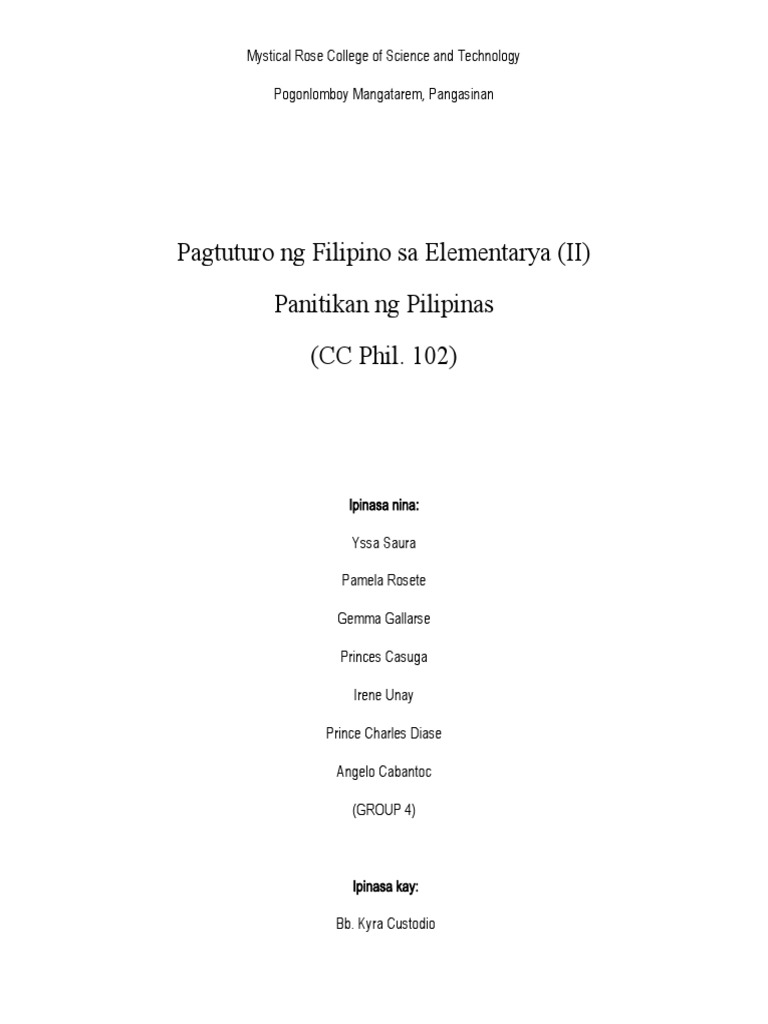 Mystical Rose College of Science and Technology

Pogonlomboy Mangatarem, Pangasinan

Pagtuturo ng Filipino sa Elementarya (II)

Panitikan ng Pilipinas

(CC Phil. 102)

Ipinasa nina:

Yssa Saura

Pamela Rosete

Gemma Gallarse

Princes Casuga

Irene Unay

Prince Charles Diase

Angelo Cabantoc

(GROUP 4)

Ipinasa kay:

Bb. Kyra Custodio